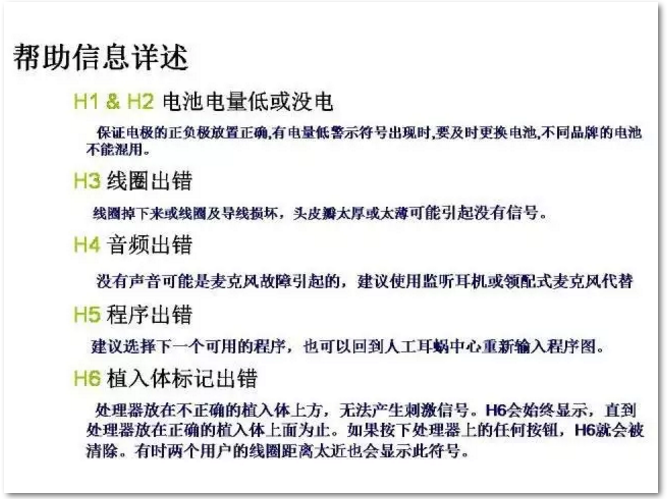 帮助信息详述

H1 & H2 电池电量低或没电

保证电极的正负极放置正确,有电量低警示符号出现时,要及时更换电池,不同品牌的电池不能混用。

H3 线圈出错

线圈掉下来或线圈及导线损坏，头皮瓣太厚或太薄可能引起没有信号。

H4 音频出错

没有声音可能是麦克风故障引起的，建议使用监听耳机或领配式麦克风代替

H5 程序出错

建议选择下一个可用的程序，也可以回到人工耳蜗中心重新输入程序图。

H6 植入体标记出错

处理器放在不正确的植入体上方，无法产生刺激信号。H6会始终显示，直到处理器放在正确的植入体上面为止。如果按下处理器上的任何按钮，H6就会被清除。有时两个用户的线圈距离太近也会显示此符号。